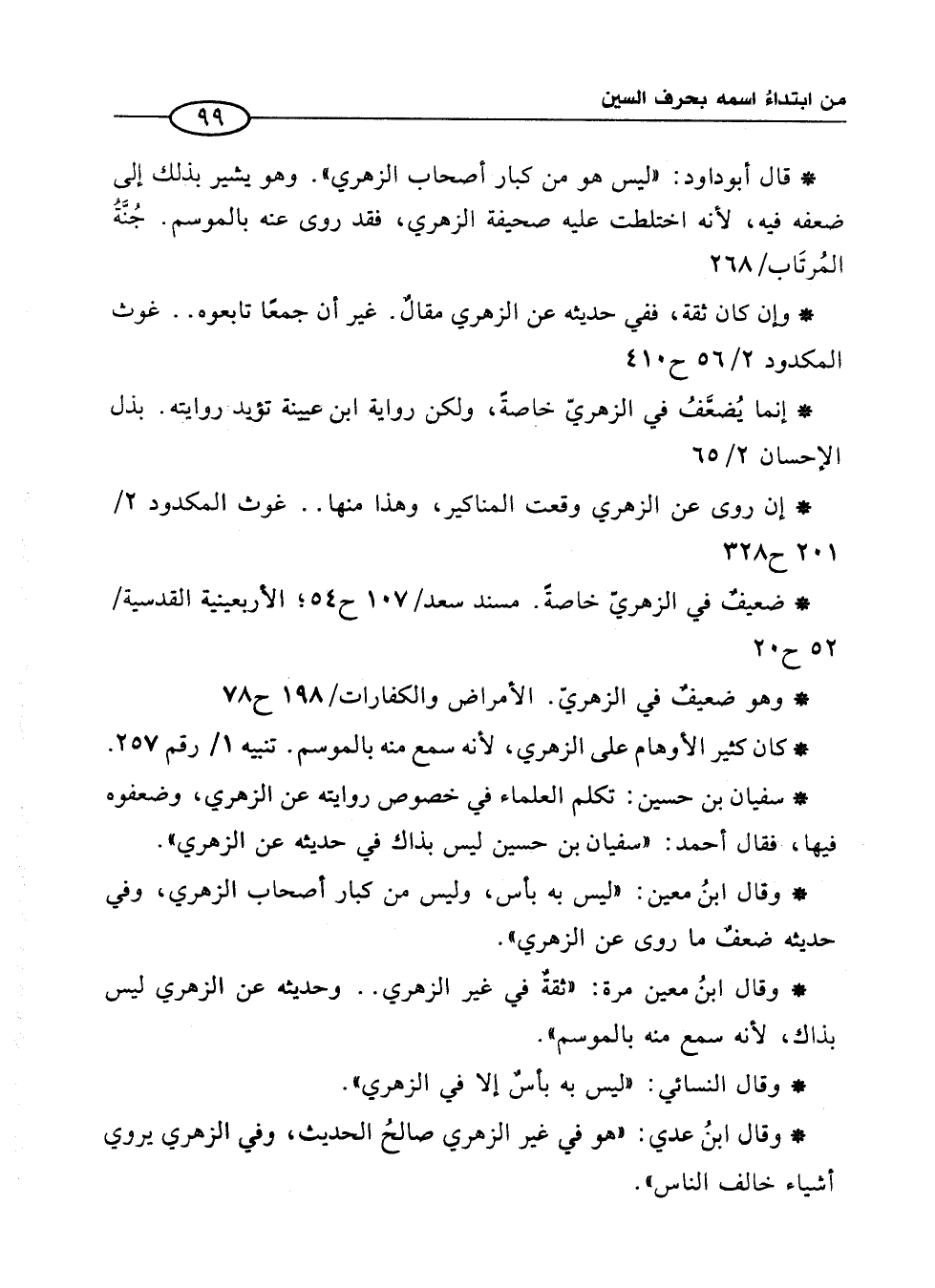 من ابتداءُ اسمه بحرف السين ٩٩

* قال أبوداود: «ليس هو من كبار أصحاب الزهري». وهو يشير بذلك إلى ضعفه فيه، لأنه اختلطت عليه صحيفة الزهري، فقد روى عنه بالموسم. جُنَّةُ المُرتَاب/ ٢٦٨

* وإن كان ثقة، ففي حديثه عن الزهري مقالٌ. غير أن جمعًا تابعوه.. غوث المكدود ٢/ ٥٦ ح٤١٠

* إنما يُضعَّفُ في الزهريّ خاصةً، ولكن رواية ابن عيينة تؤيد روايته. بذل الإحسان ٢/ ٦٥

* إن روى عن الزهري وقعت المناكير، وهذا منها.. غوث المكدود ٢/ ٢٠١ ح٣٢٨

* ضعيفٌ في الزهريّ خاصةً. مسند سعد/ ١٠٧ ح٥٤؛ الأربعينية القدسية/ ٥٢ ح٢٠

* وهو ضعيفٌ في الزهريّ. الأمراض والكفارات/ ١٩٨ ح٧٨

* كان كثير الأوهام على الزهري، لأنه سمع منه بالموسم. تنبيه ١/ رقم ٢٥٧.

* سفيان بن حسين: تكلم العلماء في خصوص روايته عن الزهري، وضعفوه فيها، فقال أحمد: «سفيان بن حسين ليس بذاك في حديثه عن الزهري».

* وقال ابنُ معين: «ليس به بأس، وليس من كبار أصحاب الزهري، وفي حديثه ضعفٌ ما روى عن الزهري».

* وقال ابنُ معين مرة: «ثقةٌ في غير الزهري.. وحديثه عن الزهري ليس بذاك، لأنه سمع منه بالموسم».

* وقال النسائي: «ليس به بأسٌ إلا في الزهري».

* وقال ابنُ عدي: «هو في غير الزهري صالحُ الحديث، وفي الزهري يروي أشياء خالف الناس».